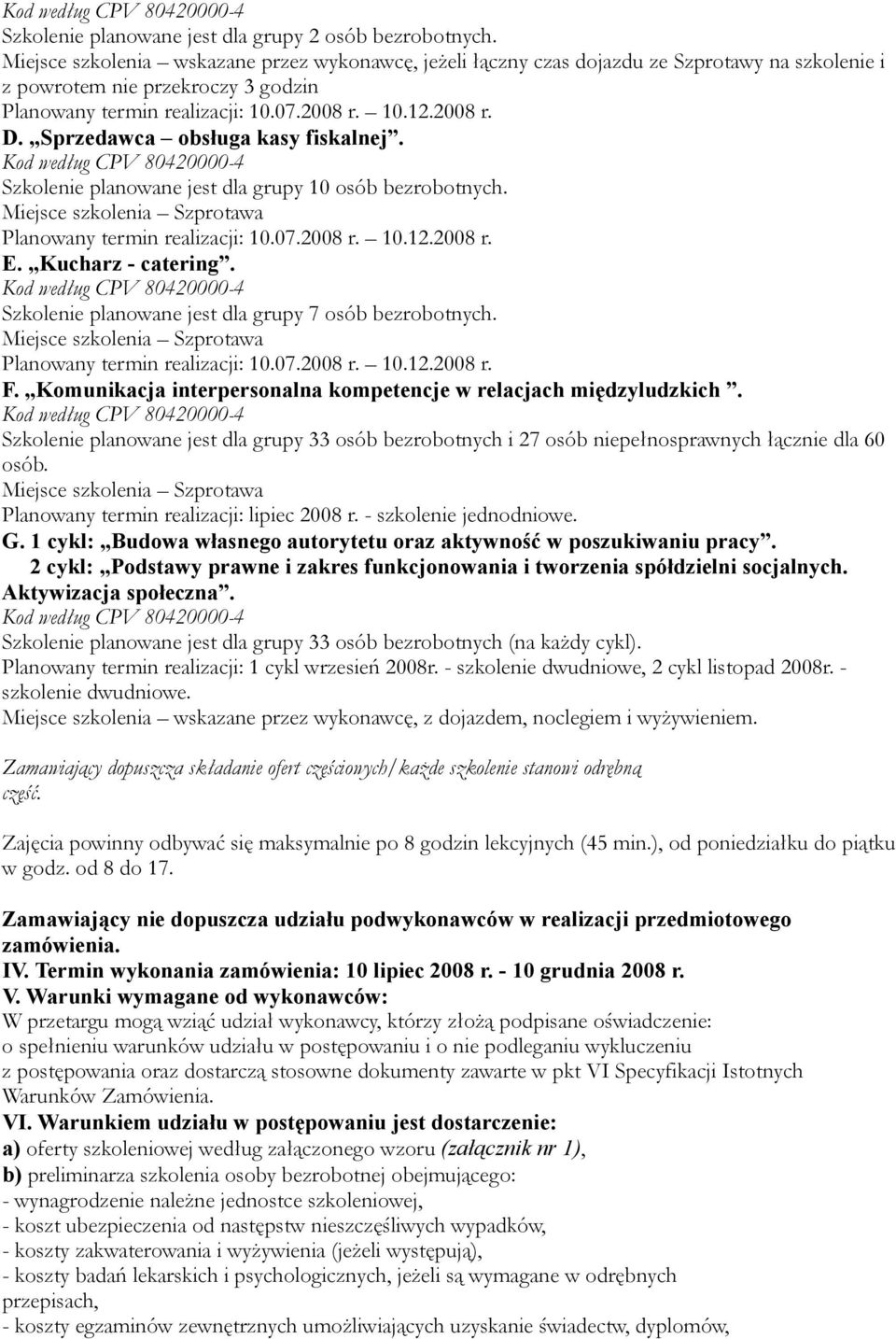 Kod według CPV 80420000-4
Szkolenie planowane jest dla grupy 2 osób bezrobotnych.
Miejsce szkolenia – wskazane przez wykonawcę, jeżeli łączny czas dojazdu ze Szprotawy na szkolenie i z powrotem nie przekroczy 3 godzin
Planowany termin realizacji: 10.07.2008 r. – 10.12.2008 r.
D. „Sprzedawca – obsługa kasy fiskalnej”.
Kod według CPV 80420000-4
Szkolenie planowane jest dla grupy 10 osób bezrobotnych.
Miejsce szkolenia – Szprotawa
Planowany termin realizacji: 10.07.2008 r. – 10.12.2008 r.
E. „Kucharz - catering”.
Kod według CPV 80420000-4
Szkolenie planowane jest dla grupy 7 osób bezrobotnych.
Miejsce szkolenia – Szprotawa
Planowany termin realizacji: 10.07.2008 r. – 10.12.2008 r.
F. „Komunikacja interpersonalna kompetencje w relacjach międzyludzkich ”.
Kod według CPV 80420000-4
Szkolenie planowane jest dla grupy 33 osób bezrobotnych i 27 osób niepełnosprawnych łącznie dla 60 osób.
Miejsce szkolenia – Szprotawa
Planowany termin realizacji: lipiec 2008 r. - szkolenie jednodniowe.
G. 1 cykl: „Budowa własnego autorytetu oraz aktywność w poszukiwaniu pracy”.
2 cykl: „Podstawy prawne i zakres funkcjonowania i tworzenia spółdzielni socjalnych. Aktywizacja społeczna”.
Kod według CPV 80420000-4
Szkolenie planowane jest dla grupy 33 osób bezrobotnych (na każdy cykl).
Planowany termin realizacji: 1 cykl wrzesień 2008r. - szkolenie dwudniowe, 2 cykl listopad 2008r. - szkolenie dwudniowe.
Miejsce szkolenia – wskazane przez wykonawcę, z dojazdem, noclegiem i wyżywieniem.

Zamawiający dopuszcza składanie ofert częściowych/każde szkolenie stanowi odrębną część.

Zajęcia powinny odbywać się maksymalnie po 8 godzin lekcyjnych (45 min.), od poniedziałku do piątku w godz. od 8 do 17.

Zamawiający nie dopuszcza udziału podwykonawców w realizacji przedmiotowego zamówienia.
IV. Termin wykonania zamówienia: 10 lipiec 2008 r. - 10 grudnia 2008 r.
V. Warunki wymagane od wykonawców:
W przetargu mogą wziąć udział wykonawcy, którzy złożą podpisane oświadczenie: o spełnieniu warunków udziału w postępowaniu i o nie podleganiu wykluczeniu z postępowania oraz dostarczą stosowne dokumenty zawarte w pkt VI Specyfikacji Istotnych Warunków Zamówienia.
VI. Warunkiem udziału w postępowaniu jest dostarczenie:
a) oferty szkoleniowej według załączonego wzoru (załącznik nr 1),
b) preliminarza szkolenia osoby bezrobotnej obejmującego:
- wynagrodzenie należne jednostce szkoleniowej,
- koszt ubezpieczenia od następstw nieszczęśliwych wypadków,
- koszty zakwaterowania i wyżywienia (jeżeli występują),
- koszty badań lekarskich i psychologicznych, jeżeli są wymagane w odrębnych przepisach,
- koszty egzaminów zewnętrznych umożliwiających uzyskanie świadectw, dyplomów,